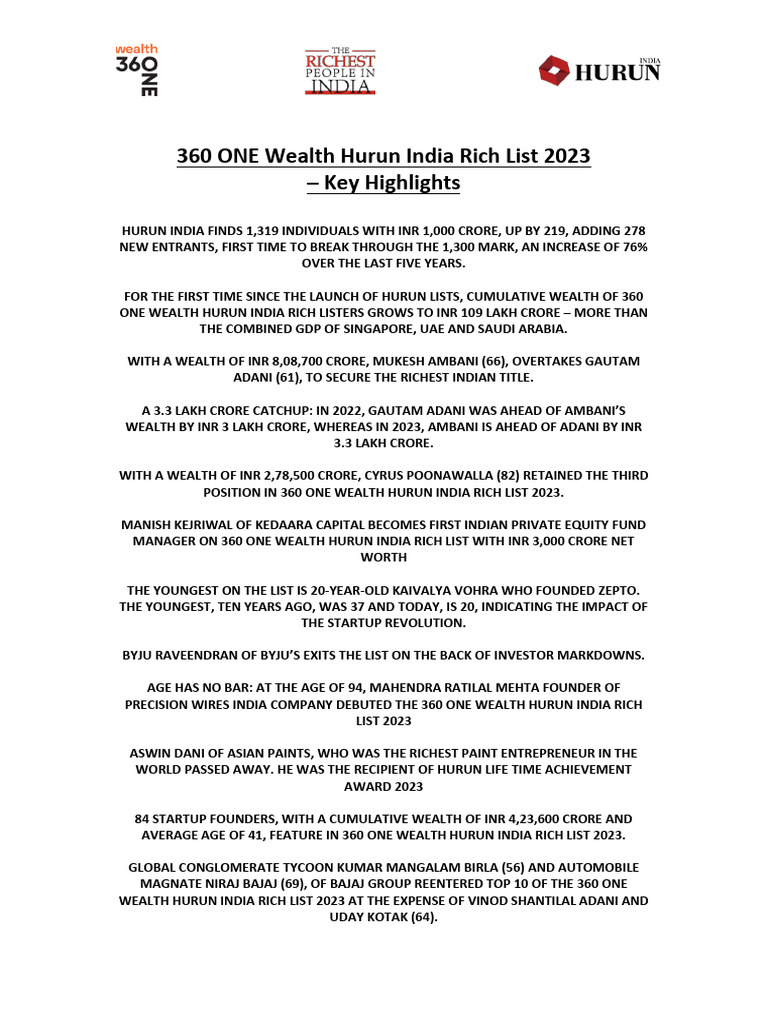 wealth
360
ONE

THE
RICHEST
PEOPLE IN
INDIA

INDIA
HURUN

360 ONE Wealth Hurun India Rich List 2023
– Key Highlights

HURUN INDIA FINDS 1,319 INDIVIDUALS WITH INR 1,000 CRORE, UP BY 219, ADDING 278 NEW ENTRANTS, FIRST TIME TO BREAK THROUGH THE 1,300 MARK, AN INCREASE OF 76% OVER THE LAST FIVE YEARS.

FOR THE FIRST TIME SINCE THE LAUNCH OF HURUN LISTS, CUMULATIVE WEALTH OF 360 ONE WEALTH HURUN INDIA RICH LISTERS GROWS TO INR 109 LAKH CRORE – MORE THAN THE COMBINED GDP OF SINGAPORE, UAE AND SAUDI ARABIA.

WITH A WEALTH OF INR 8,08,700 CRORE, MUKESH AMBANI (66), OVERTAKES GAUTAM ADANI (61), TO SECURE THE RICHEST INDIAN TITLE.

A 3.3 LAKH CRORE CATCHUP: IN 2022, GAUTAM ADANI WAS AHEAD OF AMBANI'S WEALTH BY INR 3 LAKH CRORE, WHEREAS IN 2023, AMBANI IS AHEAD OF ADANI BY INR 3.3 LAKH CRORE.

WITH A WEALTH OF INR 2,78,500 CRORE, CYRUS POONAWALLA (82) RETAINED THE THIRD POSITION IN 360 ONE WEALTH HURUN INDIA RICH LIST 2023.

MANISH KEJRIWAL OF KEDAARA CAPITAL BECOMES FIRST INDIAN PRIVATE EQUITY FUND MANAGER ON 360 ONE WEALTH HURUN INDIA RICH LIST WITH INR 3,000 CRORE NET WORTH

THE YOUNGEST ON THE LIST IS 20-YEAR-OLD KAIVALYA VOHRA WHO FOUNDED ZEPTO. THE YOUNGEST, TEN YEARS AGO, WAS 37 AND TODAY, IS 20, INDICATING THE IMPACT OF THE STARTUP REVOLUTION.

BYJU RAVEENDRAN OF BYJU'S EXITS THE LIST ON THE BACK OF INVESTOR MARKDOWNS.

AGE HAS NO BAR: AT THE AGE OF 94, MAHENDRA RATILAL MEHTA FOUNDER OF PRECISION WIRES INDIA COMPANY DEBUTED THE 360 ONE WEALTH HURUN INDIA RICH LIST 2023

ASWIN DANI OF ASIAN PAINTS, WHO WAS THE RICHEST PAINT ENTREPRENEUR IN THE WORLD PASSED AWAY. HE WAS THE RECIPIENT OF HURUN LIFE TIME ACHIEVEMENT AWARD 2023

84 STARTUP FOUNDERS, WITH A CUMULATIVE WEALTH OF INR 4,23,600 CRORE AND AVERAGE AGE OF 41, FEATURE IN 360 ONE WEALTH HURUN INDIA RICH LIST 2023.

GLOBAL CONGLOMERATE TYCOON KUMAR MANGALAM BIRLA (56) AND AUTOMOBILE MAGNATE NIRAJ BAJAJ (69), OF BAJAJ GROUP REENTERED TOP 10 OF THE 360 ONE WEALTH HURUN INDIA RICH LIST 2023 AT THE EXPENSE OF VINOD SHANTILAL ADANI AND UDAY KOTAK (64).